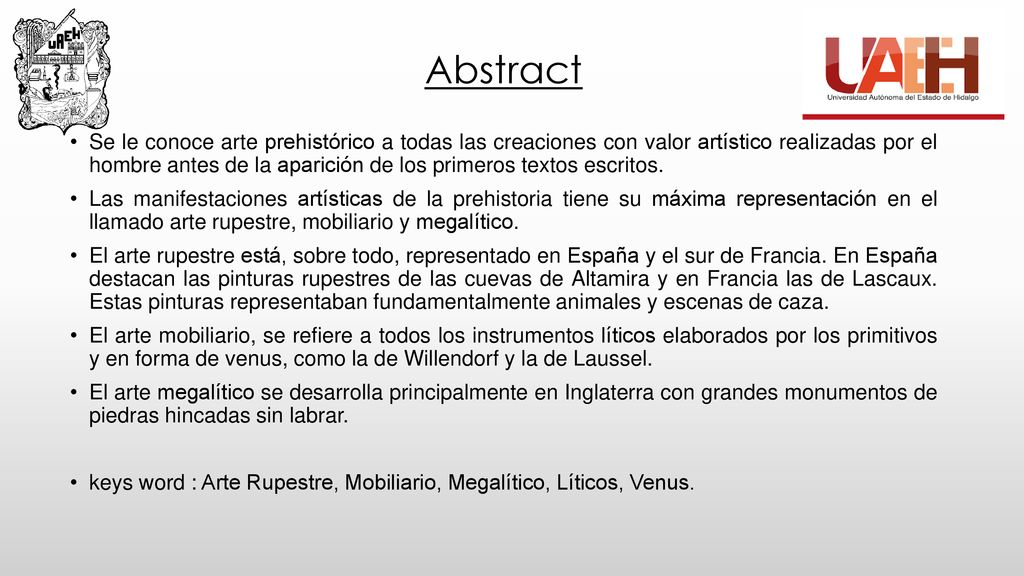 UAEH

Abstract

UAEH
Universidad Autónoma del Estado de Hidalgo

• Se le conoce arte prehistórico a todas las creaciones con valor artístico realizadas por el hombre antes de la aparición de los primeros textos escritos.

• Las manifestaciones artísticas de la prehistoria tiene su máxima representación en el llamado arte rupestre, mobiliario y megalítico.

• El arte rupestre está, sobre todo, representado en España y el sur de Francia. En España destacan las pinturas rupestres de las cuevas de Altamira y en Francia las de Lascaux. Estas pinturas representaban fundamentalmente animales y escenas de caza.

• El arte mobiliario, se refiere a todos los instrumentos líticos elaborados por los primitivos y en forma de venus, como la de Willendorf y la de Laussel.

• El arte megalítico se desarrolla principalmente en Inglaterra con grandes monumentos de piedras hincadas sin labrar.

• keys word : Arte Rupestre, Mobiliario, Megalítico, Líticos, Venus.